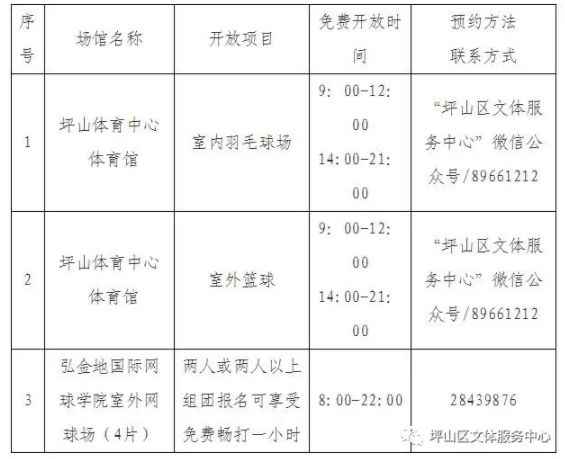 | 序号 | 场馆名称 | 开放项目 | 免费开放时间 | 预约方法 联系方式 |
|---|---|---|---|---|
| 1 | 坪山体育中心体育馆 | 室内羽毛球场 | 9：00-12:00 14:00-21:00 | “坪山区文体服务中心”微信公众号/89661212 |
| 2 | 坪山体育中心体育馆 | 室外篮球 | 9：00-12:00 14:00-21:00 | “坪山区文体服务中心”微信公众号/89661212 |
| 3 | 弘金地国际网球学院室外网球场（4片） | 两人或两人以上组团报名可享受免费畅打一小时 | 8:00-22:00 | 28439876 |

坪山区文体服务中心